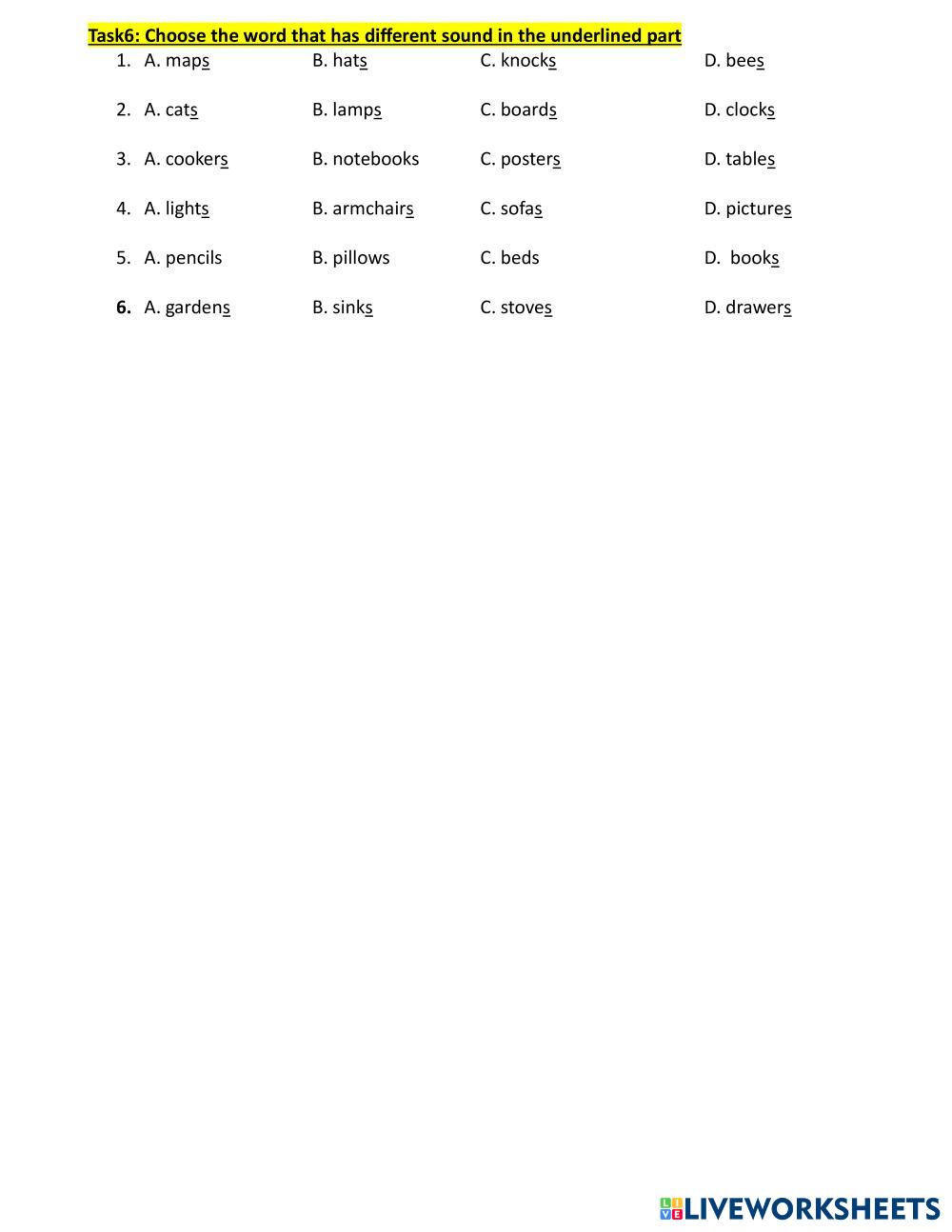 Task6: Choose the word that has different sound in the underlined part

1. A. maps B. hats C. knocks D. bees

2. A. cats B. lamps C. boards D. clocks

3. A. cookers B. notebooks C. posters D. tables

4. A. lights B. armchairs C. sofas D. pictures

5. A. pencils B. pillows C. beds D. books

6. A. gardens B. sinks C. stoves D. drawers

LIVEWORKSHEETS